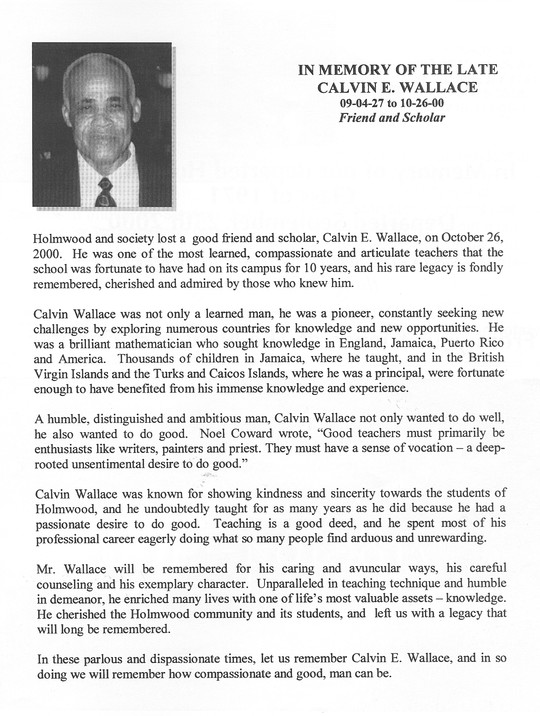 IN MEMORY OF THE LATE
CALVIN E. WALLACE
09-04-27 to 10-26-00
Friend and Scholar

Holmwood and society lost a good friend and scholar, Calvin E. Wallace, on October 26, 2000. He was one of the most learned, compassionate and articulate teachers that the school was fortunate to have had on its campus for 10 years, and his rare legacy is fondly remembered, cherished and admired by those who knew him.

Calvin Wallace was not only a learned man, he was a pioneer, constantly seeking new challenges by exploring numerous countries for knowledge and new opportunities. He was a brilliant mathematician who sought knowledge in England, Jamaica, Puerto Rico and America. Thousands of children in Jamaica, where he taught, and in the British Virgin Islands and the Turks and Caicos Islands, where he was a principal, were fortunate enough to have benefited from his immense knowledge and experience.

A humble, distinguished and ambitious man, Calvin Wallace not only wanted to do well, he also wanted to do good. Noel Coward wrote, "Good teachers must primarily be enthusiasts like writers, painters and priest. They must have a sense of vocation – a deep-rooted unsentimental desire to do good."

Calvin Wallace was known for showing kindness and sincerity towards the students of Holmwood, and he undoubtedly taught for as many years as he did because he had a passionate desire to do good. Teaching is a good deed, and he spent most of his professional career eagerly doing what so many people find arduous and unrewarding.

Mr. Wallace will be remembered for his caring and avuncular ways, his careful counseling and his exemplary character. Unparalleled in teaching technique and humble in demeanor, he enriched many lives with one of life's most valuable assets – knowledge. He cherished the Holmwood community and its students, and left us with a legacy that will long be remembered.

In these parlous and dispassionate times, let us remember Calvin E. Wallace, and in so doing we will remember how compassionate and good, man can be.